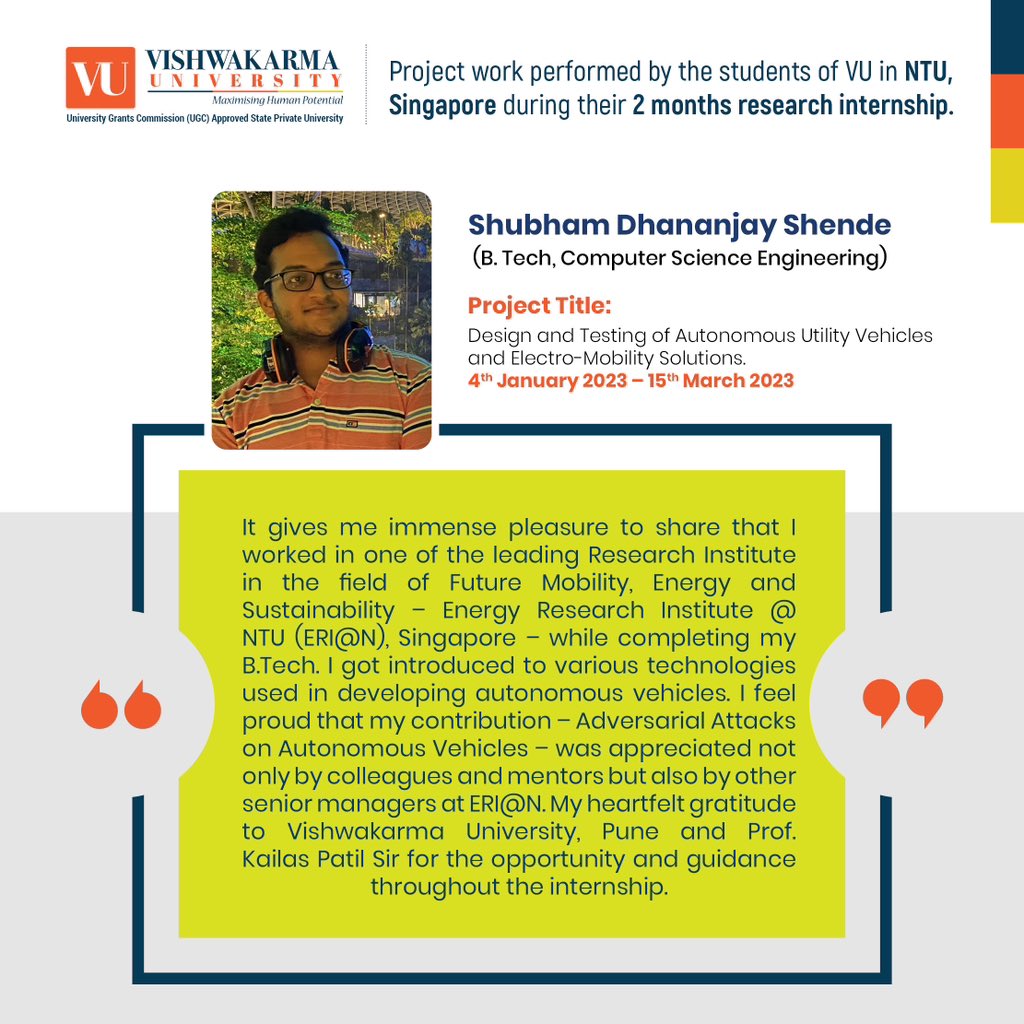 VU VISHWAKARMA UNIVERSITY
Maximising Human Potential
University Grants Commission (UGC) Approved State Private University

Project work performed by the students of VU in NTU, Singapore during their 2 months research internship.

Shubham Dhananjay Shende
(B. Tech, Computer Science Engineering)

Project Title:
Design and Testing of Autonomous Utility Vehicles and Electro-Mobility Solutions.
4th January 2023 – 15th March 2023

It gives me immense pleasure to share that I worked in one of the leading Research Institute in the field of Future Mobility, Energy and Sustainability – Energy Research Institute @ NTU (ERI@N), Singapore – while completing my B.Tech. I got introduced to various technologies used in developing autonomous vehicles. I feel proud that my contribution – Adversarial Attacks on Autonomous Vehicles – was appreciated not only by colleagues and mentors but also by other senior managers at ERI@N. My heartfelt gratitude to Vishwakarma University, Pune and Prof. Kailas Patil Sir for the opportunity and guidance throughout the internship.